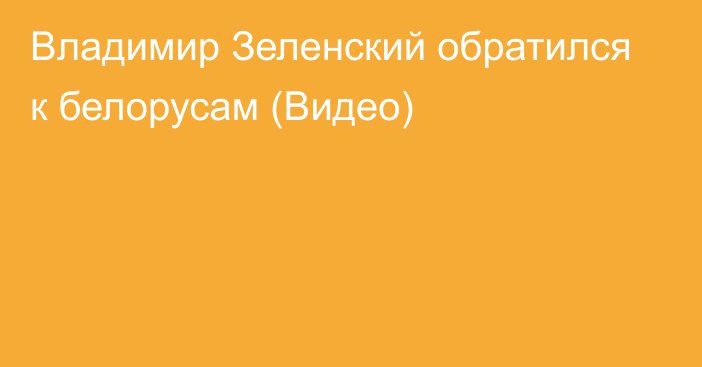 Владимир Зеленский обратился к белорусам (Видео)